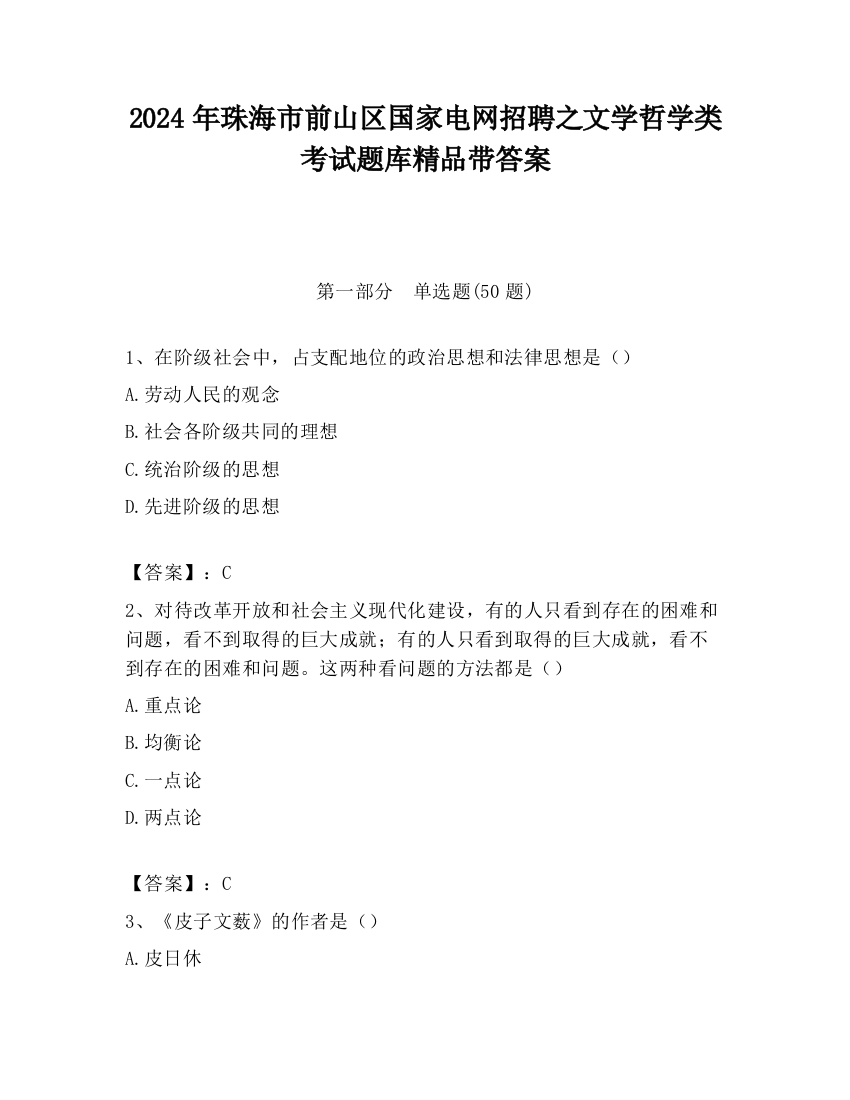 2024 年珠海市前山区国家电网招聘之文学哲学类考试题库精品带答案

第一部分　单选题(50 题)

1、在阶级社会中，占支配地位的政治思想和法律思想是（）

A.劳动人民的观念

B.社会各阶级共同的理想

C.统治阶级的思想

D.先进阶级的思想

【答案】：C

2、对待改革开放和社会主义现代化建设，有的人只看到存在的困难和问题，看不到取得的巨大成就；有的人只看到取得的巨大成就，看不到存在的困难和问题。这两种看问题的方法都是（）

A.重点论

B.均衡论

C.一点论

D.两点论

【答案】：C

3、《皮子文薮》的作者是（）

A.皮日休